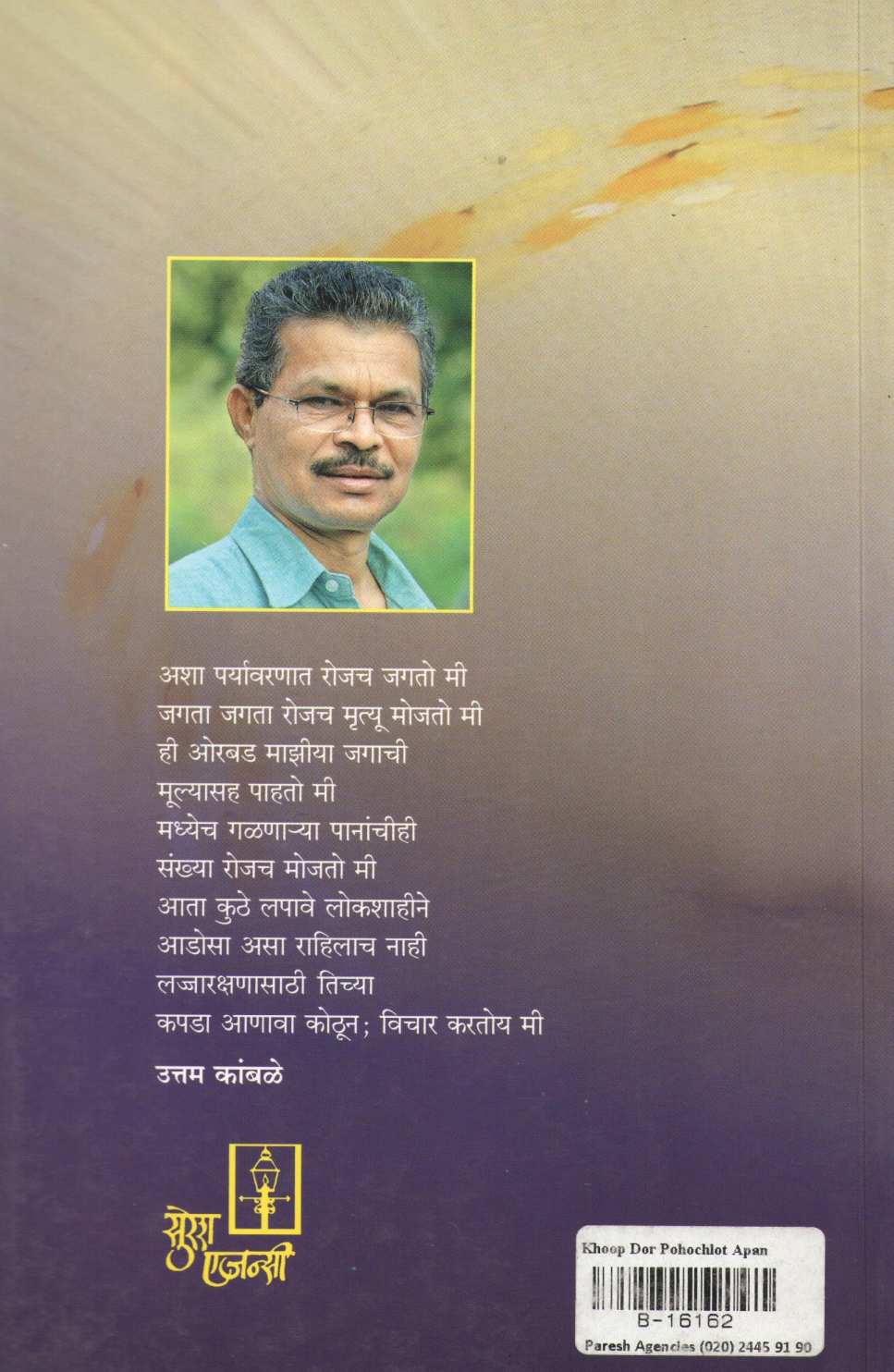 अशा पर्यावरणात रोजच जगतो मी
जगता जगता रोजच मृत्यू मोजतो मी
ही ओरबड माझीया जगाची
मूल्यासह पाहतो मी
मध्येच गळणाऱ्या पानांचीही
संख्या रोजच मोजतो मी
आता कुठे लपावे लोकशाहीने
आडोसा असा राहिलाच नाही
लज्जारक्षणासाठी तिच्या
कपडा आणावा कोठून; विचार करतोय मी

उत्तम कांबळे

सुरेश एजन्सी

Khoop Dor Pohochlot Apan
B-16162
Paresh Agencies (020) 2445 91 90